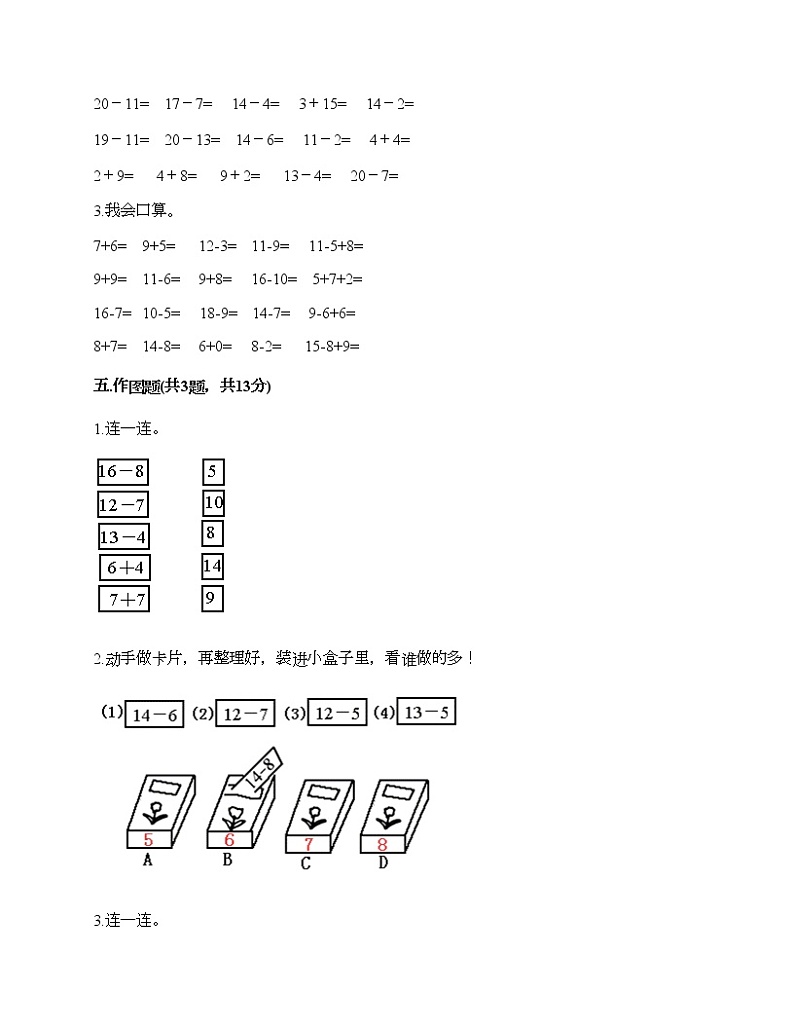 20－11=　17－7=　14－4=　3＋15=　14－2=

19－11=　20－13=　14－6=　11－2=　4＋4=

2＋9=　4＋8=　9＋2=　13－4=　20－7=

3.我会口算。

7+6=　9+5=　12-3=　11-9=　11-5+8=

9+9=　11-6=　9+8=　16-10=　5+7+2=

16-7=　10-5=　18-9=　14-7=　9-6+6=

8+7=　14-8=　6+0=　8-2=　15-8+9=

五.作图题(共3题，共13分)

1.连一连。

16－8　　5

12－7　　10

13－4　　8

6＋4　　14

7＋7　　9

2.动手做卡片，再整理好，装进小盒子里，看谁做的多！

(1) 14－6　(2) 12－7　(3) 12－5　(4) 13－5

14-8

5　6　7　8

A　B　C　D

3.连一连。